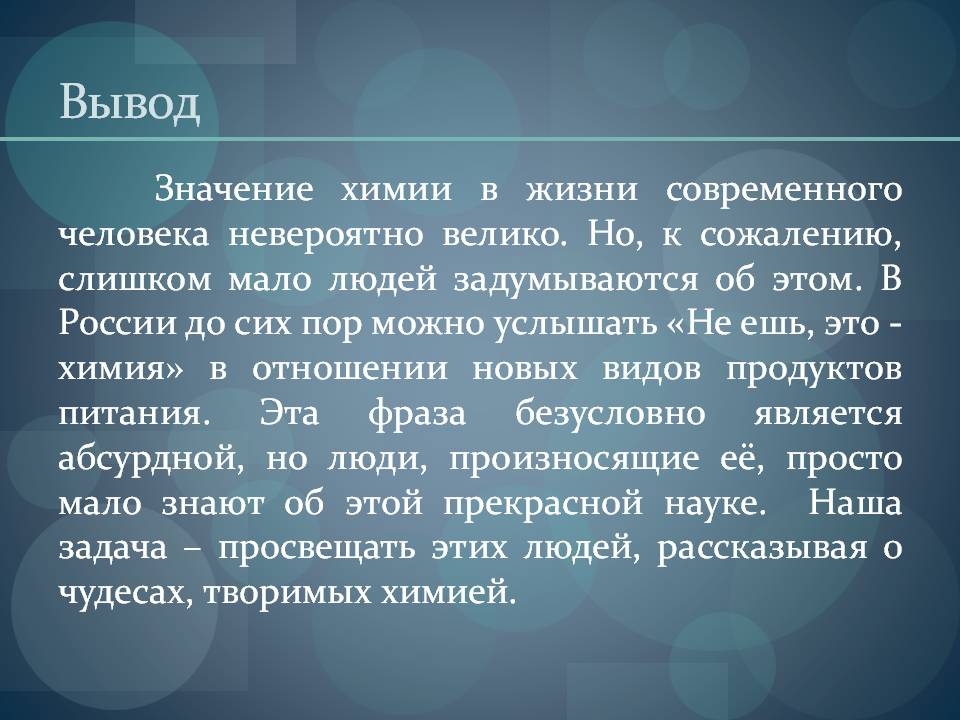 Вывод

Значение химии в жизни современного человека невероятно велико. Но, к сожалению, слишком мало людей задумываются об этом. В России до сих пор можно услышать «Не ешь, это - химия» в отношении новых видов продуктов питания. Эта фраза безусловно является абсурдной, но люди, произносящие её, просто мало знают об этой прекрасной науке. Наша задача – просвещать этих людей, рассказывая о чудесах, творимых химией.